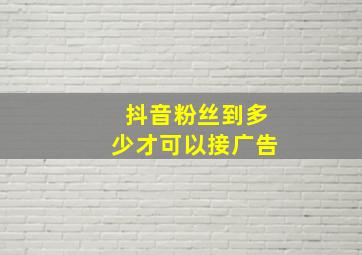 抖音粉丝到多少才可以接广告